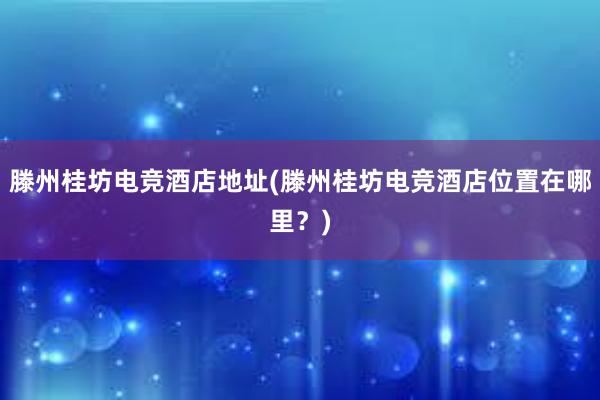 滕州桂坊电竞酒店地址(滕州桂坊电竞酒店位置在哪里？)